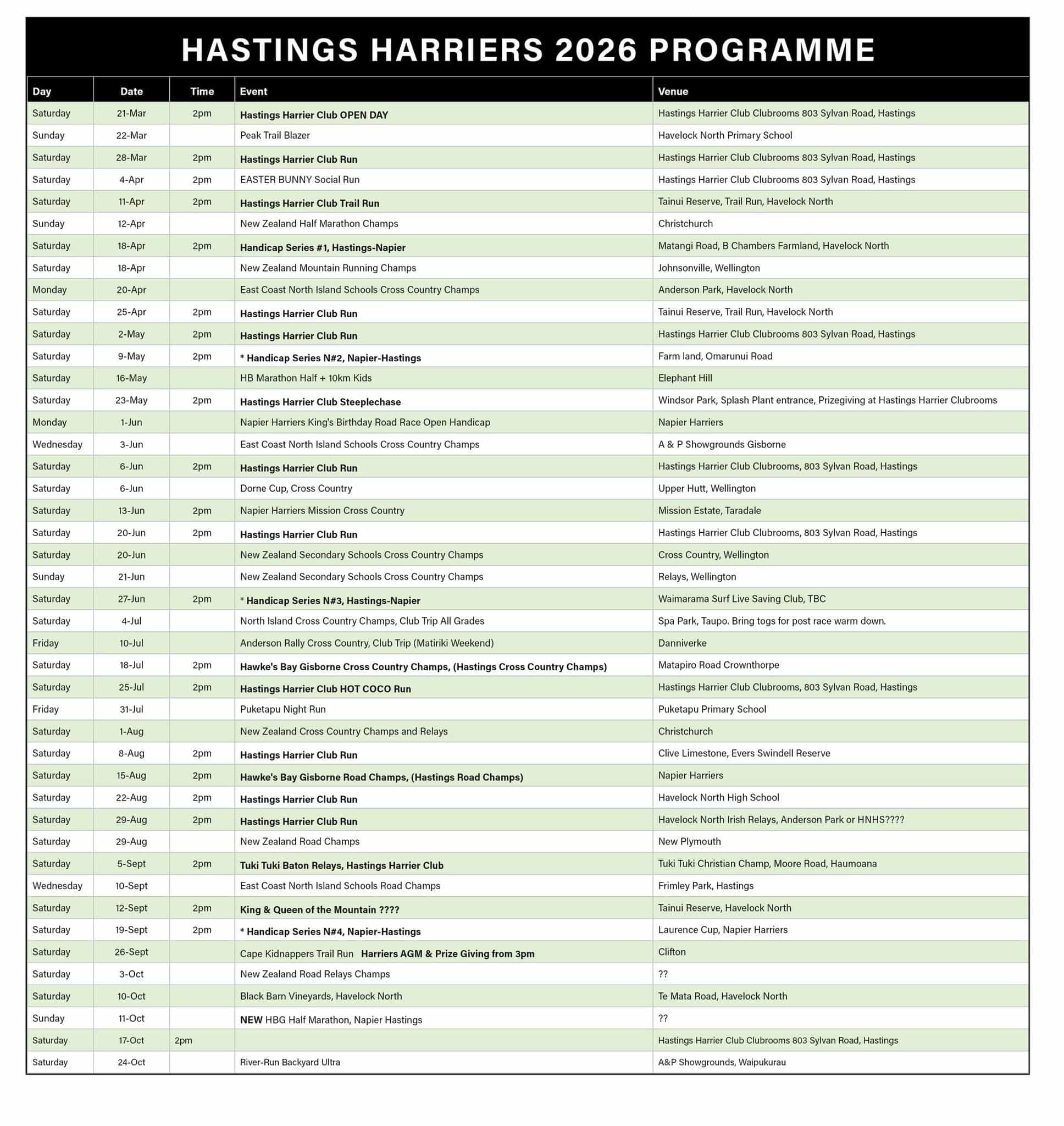 HASTINGS HARRIERS 2026 PROGRAMME

| Day | Date | Time | Event | Venue |
|---|---|---|---|---|
| Saturday | 21-Mar | 2pm | Hastings Harrier Club OPEN DAY | Hastings Harrier Club Clubrooms 803 Sylvan Road, Hastings |
| Sunday | 22-Mar | | Peak Trail Blazer | Havelock North Primary School |
| Saturday | 28-Mar | 2pm | Hastings Harrier Club Run | Hastings Harrier Club Clubrooms 803 Sylvan Road, Hastings |
| Saturday | 4-Apr | 2pm | EASTER BUNNY Social Run | Hastings Harrier Club Clubrooms 803 Sylvan Road, Hastings |
| Saturday | 11-Apr | 2pm | Hastings Harrier Club Trail Run | Tainui Reserve, Trail Run, Havelock North |
| Sunday | 12-Apr | | New Zealand Half Marathon Champs | Christchurch |
| Saturday | 18-Apr | 2pm | Handicap Series #1, Hastings-Napier | Matangi Road, B Chambers Farmland, Havelock North |
| Saturday | 18-Apr | | New Zealand Mountain Running Champs | Johnsonville, Wellington |
| Monday | 20-Apr | | East Coast North Island Schools Cross Country Champs | Anderson Park, Havelock North |
| Saturday | 25-Apr | 2pm | Hastings Harrier Club Run | Tainui Reserve, Trail Run, Havelock North |
| Saturday | 2-May | 2pm | Hastings Harrier Club Run | Hastings Harrier Club Clubrooms 803 Sylvan Road, Hastings |
| Saturday | 9-May | 2pm | * Handicap Series N#2, Napier-Hastings | Farm land, Omarunui Road |
| Saturday | 16-May | | HB Marathon Half + 10km Kids | Elephant Hill |
| Saturday | 23-May | 2pm | Hastings Harrier Club Steeplechase | Windsor Park, Splash Plant entrance, Prizegiving at Hastings Harrier Clubrooms |
| Monday | 1-Jun | | Napier Harriers King's Birthday Road Race Open Handicap | Napier Harriers |
| Wednesday | 3-Jun | | East Coast North Island Schools Cross Country Champs | A & P Showgrounds Gisborne |
| Saturday | 6-Jun | 2pm | Hastings Harrier Club Run | Hastings Harrier Club Clubrooms, 803 Sylvan Road, Hastings |
| Saturday | 6-Jun | | Dorne Cup, Cross Country | Upper Hutt, Wellington |
| Saturday | 13-Jun | 2pm | Napier Harriers Mission Cross Country | Mission Estate, Taradale |
| Saturday | 20-Jun | 2pm | Hastings Harrier Club Run | Hastings Harrier Club Clubrooms, 803 Sylvan Road, Hastings |
| Saturday | 20-Jun | | New Zealand Secondary Schools Cross Country Champs | Cross Country, Wellington |
| Sunday | 21-Jun | | New Zealand Secondary Schools Cross Country Champs | Relays, Wellington |
| Saturday | 27-Jun | 2pm | * Handicap Series N#3, Hastings-Napier | Waimarama Surf Live Saving Club, TBC |
| Saturday | 4-Jul | | North Island Cross Country Champs, Club Trip All Grades | Spa Park, Taupo. Bring togs for post race warm down. |
| Friday | 10-Jul | | Anderson Rally Cross Country, Club Trip (Matiriki Weekend) | Danniverke |
| Saturday | 18-Jul | 2pm | Hawke's Bay Gisborne Cross Country Champs, (Hastings Cross Country Champs) | Matapiro Road Crownthorpe |
| Saturday | 25-Jul | 2pm | Hastings Harrier Club HOT COCO Run | Hastings Harrier Club Clubrooms, 803 Sylvan Road, Hastings |
| Friday | 31-Jul | | Puketapu Night Run | Puketapu Primary School |
| Saturday | 1-Aug | | New Zealand Cross Country Champs and Relays | Christchurch |
| Saturday | 8-Aug | 2pm | Hastings Harrier Club Run | Clive Limestone, Evers Swindell Reserve |
| Saturday | 15-Aug | 2pm | Hawke's Bay Gisborne Road Champs, (Hastings Road Champs) | Napier Harriers |
| Saturday | 22-Aug | 2pm | Hastings Harrier Club Run | Havelock North High School |
| Saturday | 29-Aug | 2pm | Hastings Harrier Club Run | Havelock North Irish Relays, Anderson Park or HNHS???? |
| Saturday | 29-Aug | | New Zealand Road Champs | New Plymouth |
| Saturday | 5-Sept | 2pm | Tuki Tuki Baton Relays, Hastings Harrier Club | Tuki Tuki Christian Champ, Moore Road, Haumoana |
| Wednesday | 10-Sept | | East Coast North Island Schools Road Champs | Frimley Park, Hastings |
| Saturday | 12-Sept | 2pm | King & Queen of the Mountain ???? | Tainui Reserve, Havelock North |
| Saturday | 19-Sept | 2pm | * Handicap Series N#4, Napier-Hastings | Laurence Cup, Napier Harriers |
| Saturday | 26-Sept | | Cape Kidnappers Trail Run Harriers AGM & Prize Giving from 3pm | Clifton |
| Saturday | 3-Oct | | New Zealand Road Relays Champs | ?? |
| Saturday | 10-Oct | | Black Barn Vineyards, Havelock North | Te Mata Road, Havelock North |
| Sunday | 11-Oct | | NEW HBG Half Marathon, Napier Hastings | ?? |
| Saturday | 17-Oct | 2pm | | Hastings Harrier Club Clubrooms 803 Sylvan Road, Hastings |
| Saturday | 24-Oct | | River-Run Backyard Ultra | A&P Showgrounds, Waipukurau |